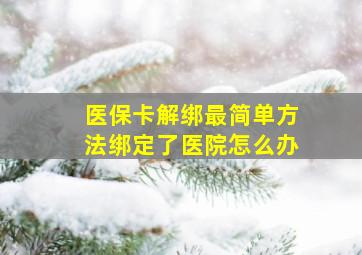 医保卡解绑最简单方法绑定了医院怎么办